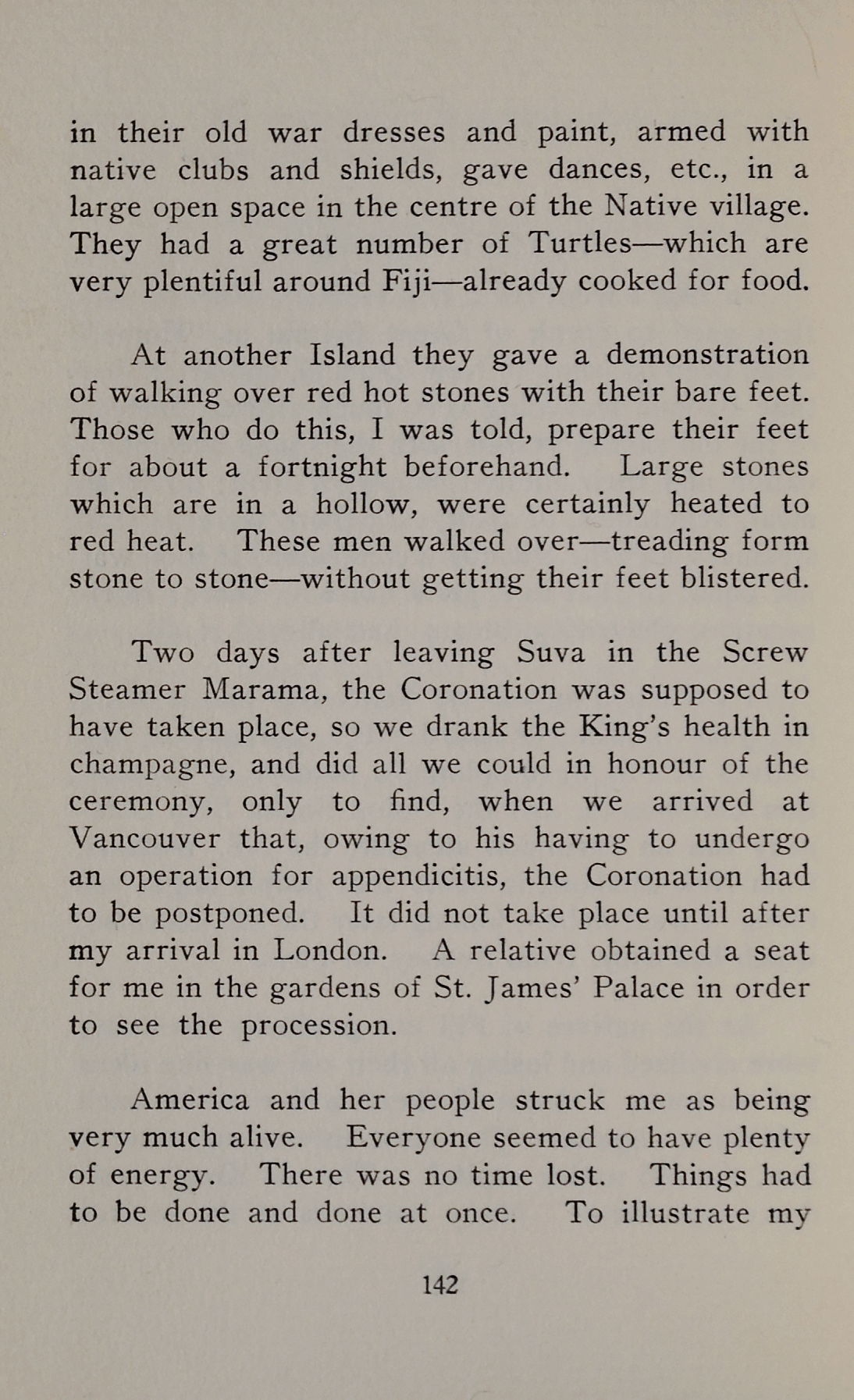 in their old war dresses and paint, armed with native clubs and shields, gave dances, etc., in a large open space in the centre of the Native village. They had a great number of Turtles—which are very plentiful around Fiji—already cooked for food.

At another Island they gave a demonstration of walking over red hot stones with their bare feet. Those who do this, I was told, prepare their feet for about a fortnight beforehand. Large stones which are in a hollow, were certainly heated to red heat. These men walked over—treading form stone to stone—without getting their feet blistered.

Two days after leaving Suva in the Screw Steamer Marama, the Coronation was supposed to have taken place, so we drank the King's health in champagne, and did all we could in honour of the ceremony, only to find, when we arrived at Vancouver that, owing to his having to undergo an operation for appendicitis, the Coronation had to be postponed. It did not take place until after my arrival in London. A relative obtained a seat for me in the gardens of St. James' Palace in order to see the procession.

America and her people struck me as being very much alive. Everyone seemed to have plenty of energy. There was no time lost. Things had to be done and done at once. To illustrate my

142